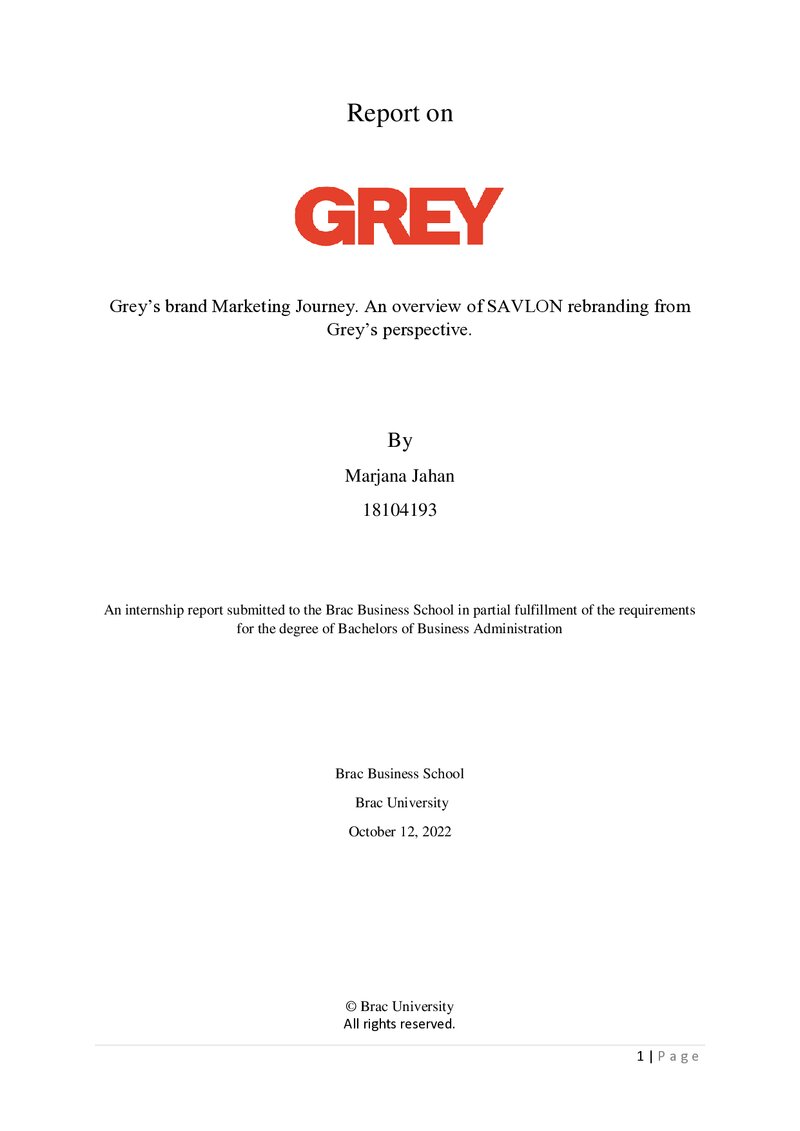 Report on

GREY

Grey's brand Marketing Journey. An overview of SAVLON rebranding from Grey's perspective.

By

Marjana Jahan

18104193

An internship report submitted to the Brac Business School in partial fulfillment of the requirements for the degree of Bachelors of Business Administration

Brac Business School

Brac University

October 12, 2022

© Brac University
All rights reserved.

1 | P a g e